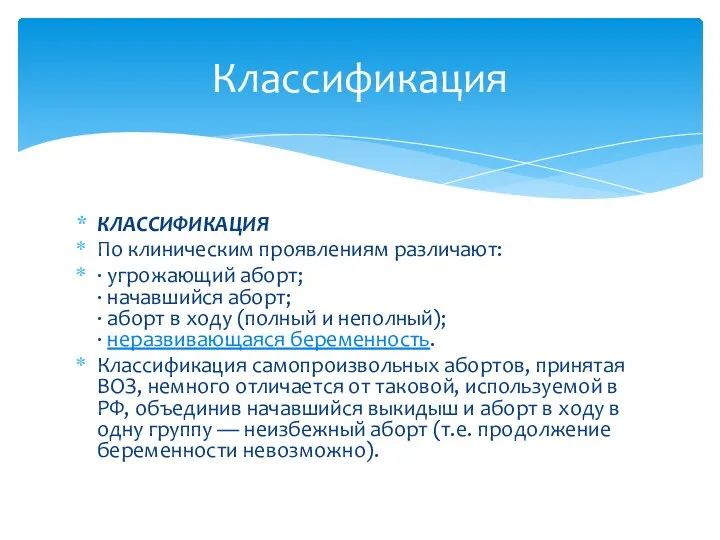 Классификация

* КЛАССИФИКАЦИЯ
* По клиническим проявлениям различают:
* · угрожающий аборт;
· начавшийся аборт;
· аборт в ходу (полный и неполный);
· неразвивающаяся беременность.
* Классификация самопроизвольных абортов, принятая ВОЗ, немного отличается от таковой, используемой в РФ, объединив начавшийся выкидыш и аборт в ходу в одну группу — неизбежный аборт (т.е. продолжение беременности невозможно).